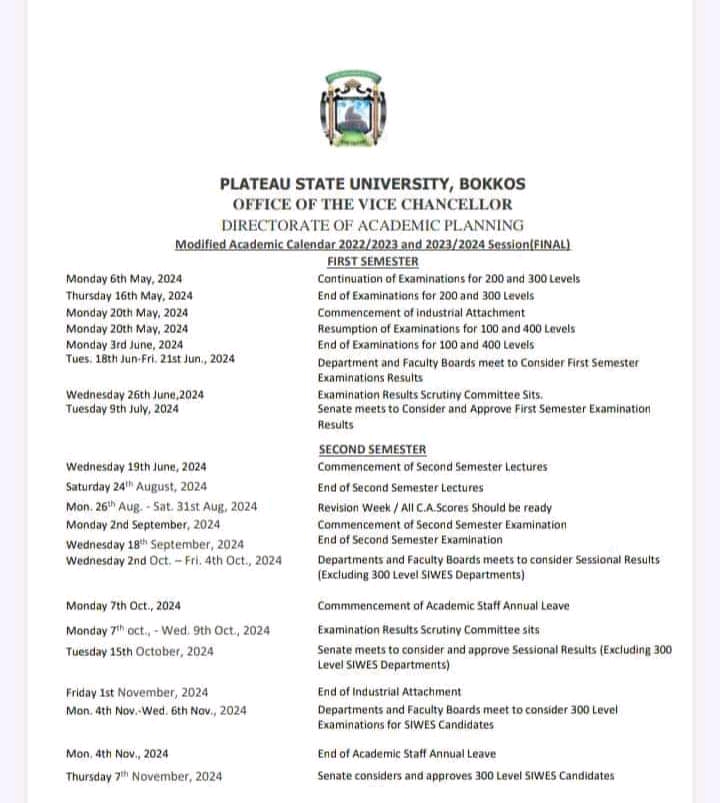 PLATEAU STATE UNIVERSITY, BOKKOS
OFFICE OF THE VICE CHANCELLOR
DIRECTORATE OF ACADEMIC PLANNING
Modified Academic Calendar 2022/2023 and 2023/2024 Session(FINAL)

FIRST SEMESTER

| | |
|---|---|
| Monday 6th May, 2024 | Continuation of Examinations for 200 and 300 Levels |
| Thursday 16th May, 2024 | End of Examinations for 200 and 300 Levels |
| Monday 20th May, 2024 | Commencement of industrial Attachment |
| Monday 20th May, 2024 | Resumption of Examinations for 100 and 400 Levels |
| Monday 3rd June, 2024 | End of Examinations for 100 and 400 Levels |
| Tues. 18th Jun-Fri. 21st Jun., 2024 | Department and Faculty Boards meet to Consider First Semester Examinations Results |
| Wednesday 26th June,2024 | Examination Results Scrutiny Committee Sits. |
| Tuesday 9th July, 2024 | Senate meets to Consider and Approve First Semester Examination Results |

SECOND SEMESTER

| | |
|---|---|
| Wednesday 19th June, 2024 | Commencement of Second Semester Lectures |
| Saturday 24$^{th}$ August, 2024 | End of Second Semester Lectures |
| Mon. 26$^{th}$ Aug. - Sat. 31st Aug, 2024 | Revision Week / All C.A.Scores Should be ready |
| Monday 2nd September, 2024 | Commencement of Second Semester Examination |
| Wednesday 18$^{th}$ September, 2024 | End of Second Semester Examination |
| Wednesday 2nd Oct. – Fri. 4th Oct., 2024 | Departments and Faculty Boards meets to consider Sessional Results (Excluding 300 Level SIWES Departments) |
| Monday 7th Oct., 2024 | Commmencement of Academic Staff Annual Leave |
| Monday 7$^{th}$ oct., - Wed. 9th Oct., 2024 | Examination Results Scrutiny Committee sits |
| Tuesday 15th October, 2024 | Senate meets to consider and approve Sessional Results (Excluding 300 Level SIWES Departments) |
| Friday 1st November, 2024 | End of Industrial Attachment |
| Mon. 4th Nov.-Wed. 6th Nov., 2024 | Departments and Faculty Boards meet to consider 300 Level Examinations for SIWES Candidates |
| Mon. 4th Nov., 2024 | End of Academic Staff Annual Leave |
| Thursday 7$^{th}$ November, 2024 | Senate considers and approves 300 Level SIWES Candidates |